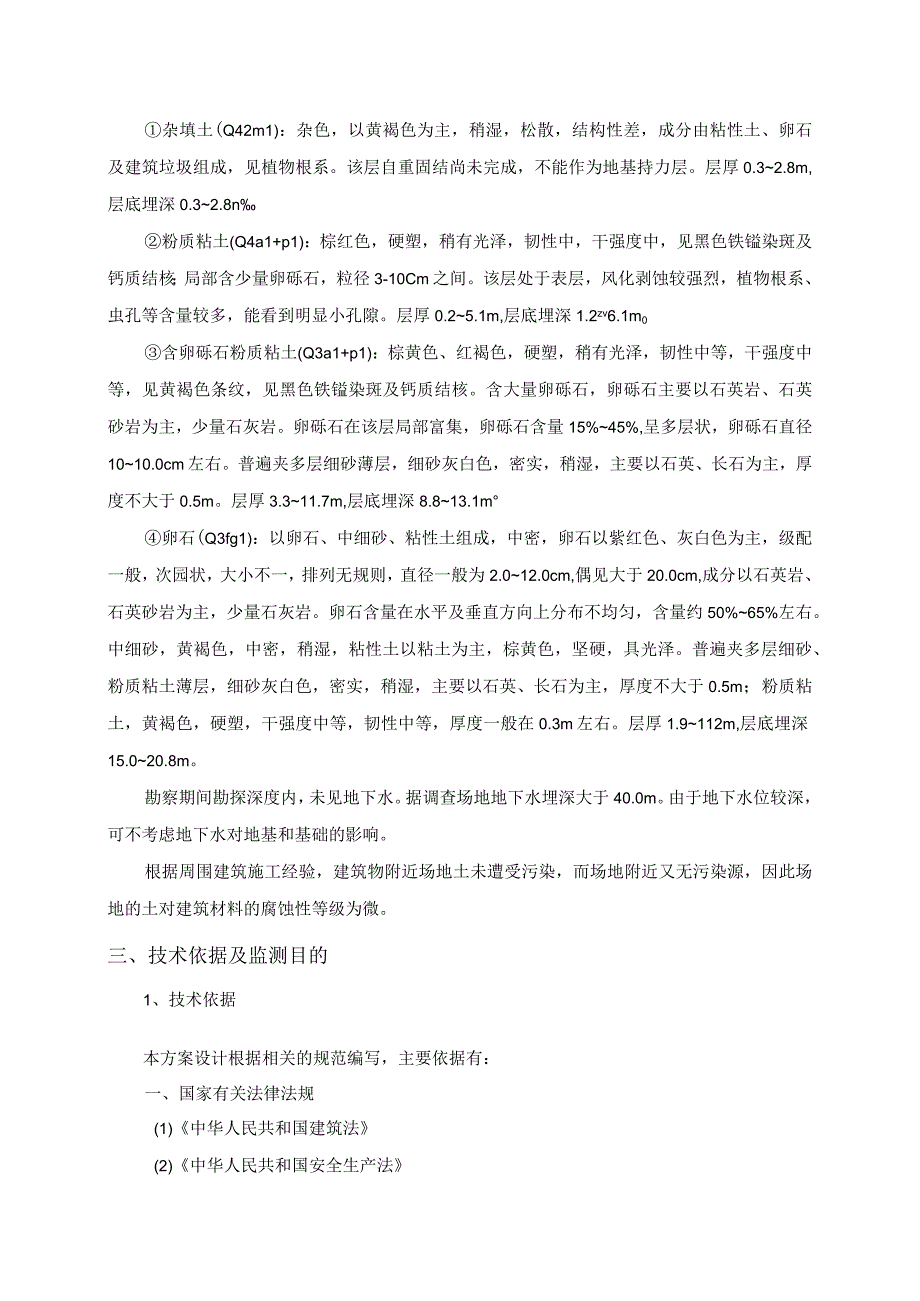 ①杂填土(Q42m1)：杂色，以黄褐色为主，稍湿，松散，结构性差，成分由粘性土、卵石及建筑垃圾组成，见植物根系。该层自重固结尚未完成，不能作为地基持力层。层厚 0.3~2.8m,层底埋深 0.3~2.8n‰

②粉质粘土(Q4a1+p1)：棕红色，硬塑，稍有光泽，韧性中，干强度中，见黑色铁锰染斑及钙质结核，局部含少量卵砾石，粒径 3-10Cm 之间。该层处于表层，风化剥蚀较强烈，植物根系、虫孔等含量较多，能看到明显小孔隙。层厚 0.2~5.1m,层底埋深 1.2ᶻᵛ6.1m₀

③含卵砾石粉质粘土(Q3a1+p1)：棕黄色、红褐色，硬塑，稍有光泽，韧性中等，干强度中等，见黄褐色条纹，见黑色铁锰染斑及钙质结核。含大量卵砾石，卵砾石主要以石英岩、石英砂岩为主，少量石灰岩。卵砾石在该层局部富集，卵砾石含量 15%~45%,呈多层状，卵砾石直径 10~10.0cm 左右。普遍夹多层细砂薄层，细砂灰白色，密实，稍湿，主要以石英、长石为主，厚度不大于 0.5m。层厚 3.3~11.7m,层底埋深 8.8~13.1m°

④卵石(Q3fg1)：以卵石、中细砂、粘性土组成，中密，卵石以紫红色、灰白色为主，级配一般，次园状，大小不一，排列无规则，直径一般为 2.0~12.0cm,偶见大于 20.0cm,成分以石英岩、石英砂岩为主，少量石灰岩。卵石含量在水平及垂直方向上分布不均匀，含量约 50%~65%左右。中细砂，黄褐色，中密，稍湿，粘性土以粘土为主，棕黄色，坚硬，具光泽。普遍夹多层细砂、粉质粘土薄层，细砂灰白色，密实，稍湿，主要以石英、长石为主，厚度不大于 0.5m；粉质粘土，黄褐色，硬塑，干强度中等，韧性中等，厚度一般在 0.3m 左右。层厚 1.9~112m,层底埋深 15.0~20.8m。

勘察期间勘探深度内，未见地下水。据调查场地地下水埋深大于 40.0m。由于地下水位较深，可不考虑地下水对地基和基础的影响。

根据周围建筑施工经验，建筑物附近场地土未遭受污染，而场地附近又无污染源，因此场地的土对建筑材料的腐蚀性等级为微。

三、技术依据及监测目的

1、技术依据

本方案设计根据相关的规范编写，主要依据有：

一、国家有关法律法规

(1)《中华人民共和国建筑法》

(2)《中华人民共和国安全生产法》